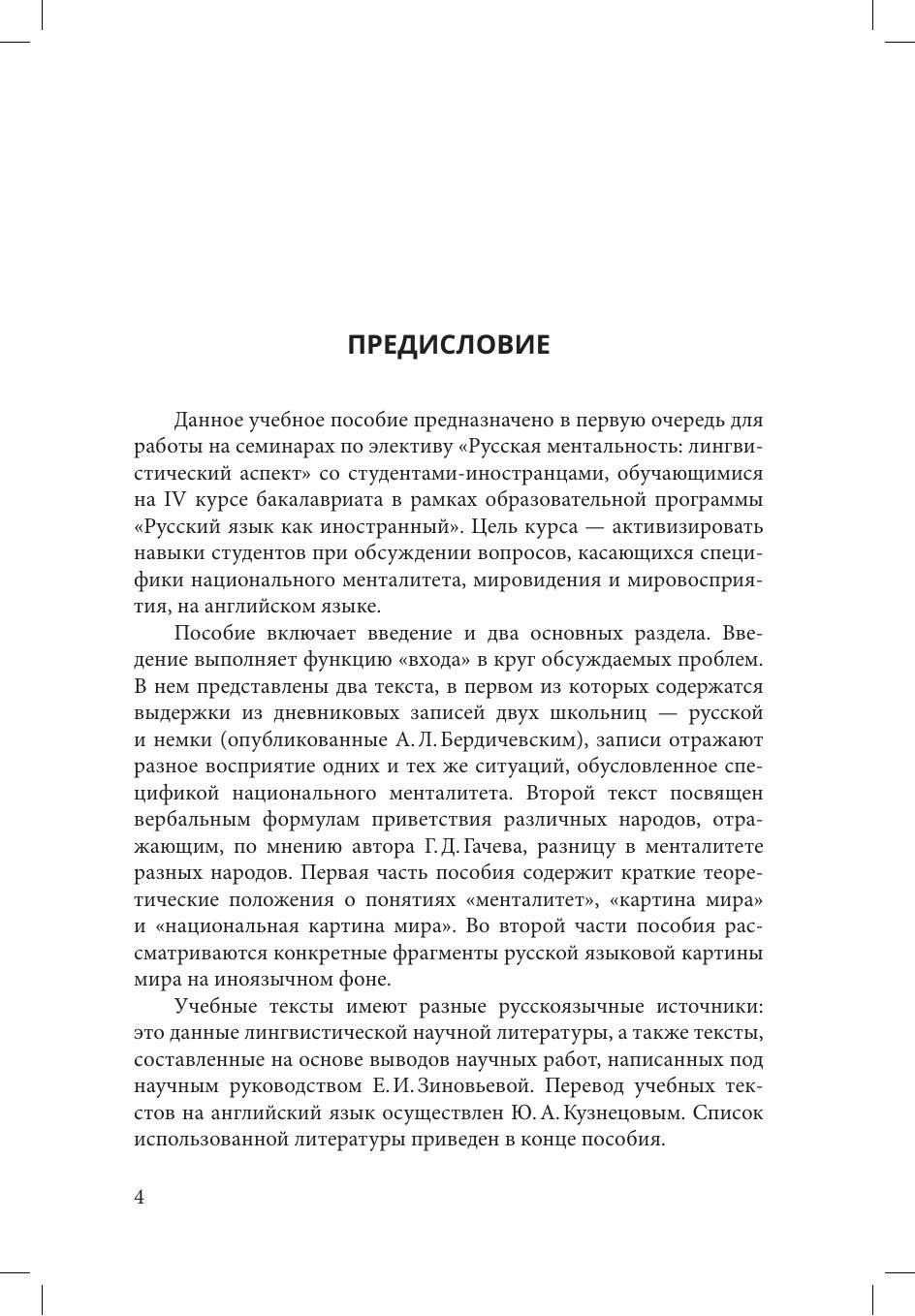 ПРЕДИСЛОВИЕ

Данное учебное пособие предназначено в первую очередь для работы на семинарах по элективу «Русская ментальность: лингвистический аспект» со студентами-иностранцами, обучающимися на IV курсе бакалавриата в рамках образовательной программы «Русский язык как иностранный». Цель курса — активизировать навыки студентов при обсуждении вопросов, касающихся специфики национального менталитета, мировидения и мировосприятия, на английском языке.

Пособие включает введение и два основных раздела. Введение выполняет функцию «входа» в круг обсуждаемых проблем. В нем представлены два текста, в первом из которых содержатся выдержки из дневниковых записей двух школьниц — русской и немки (опубликованные А. Л. Бердичевским), записи отражают разное восприятие одних и тех же ситуаций, обусловленное спецификой национального менталитета. Второй текст посвящен вербальным формулам приветствия различных народов, отражающим, по мнению автора Г. Д. Гачева, разницу в менталитете разных народов. Первая часть пособия содержит краткие теоретические положения о понятиях «менталитет», «картина мира» и «национальная картина мира». Во второй части пособия рассматриваются конкретные фрагменты русской языковой картины мира на иноязычном фоне.

Учебные тексты имеют разные русскоязычные источники: это данные лингвистической научной литературы, а также тексты, составленные на основе выводов научных работ, написанных под научным руководством Е. И. Зиновьевой. Перевод учебных текстов на английский язык осуществлен Ю. А. Кузнецовым. Список использованной литературы приведен в конце пособия.

4